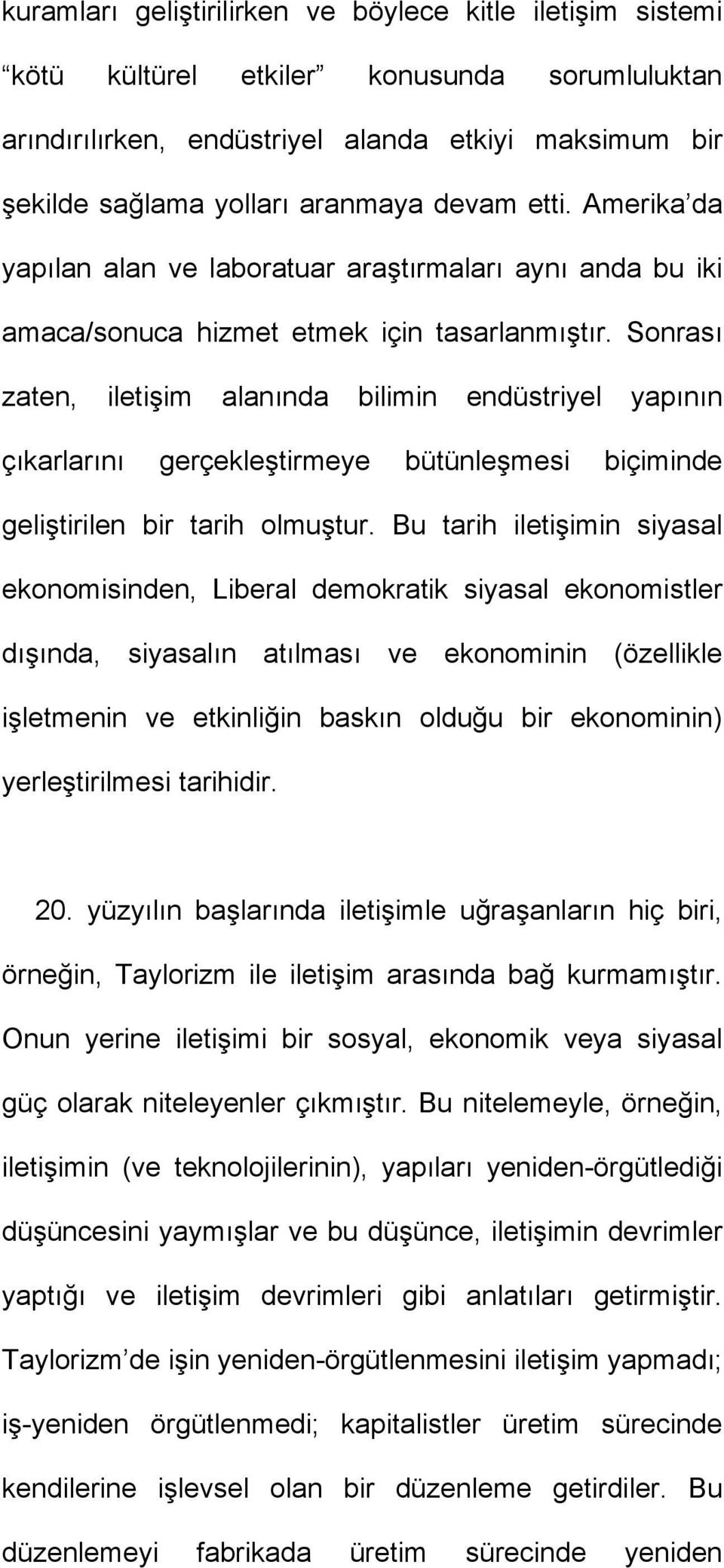 kuramları geliştirilirken ve böylece kitle iletişim sistemi “kötü kültürel etkiler” konusunda sorumluluktan arındırılırken, endüstriyel alanda etkiyi maksimum bir şekilde sağlama yolları aranmaya devam etti. Amerika’da yapılan alan ve laboratuar araştırmaları aynı anda bu iki amaca/sonuca hizmet etmek için tasarlanmıştır. Sonrası zaten, iletişim alanında bilimin endüstriyel yapının çıkarlarını gerçekleştirmeye bütünleşmesi biçiminde geliştirilen bir tarih olmuştur. Bu tarih iletişimin siyasal ekonomisinden, Liberal demokratik siyasal ekonomistler dışında, siyasalın atılması ve ekonominin (özellikle işletmenin ve etkinliğin baskın olduğu bir ekonominin) yerleştirilmesi tarihidir.

20. yüzyılın başlarında iletişimle uğraşanların hiç biri, örneğin, Taylorizm ile iletişim arasında bağ kurmamıştır. Onun yerine iletişimi bir sosyal, ekonomik veya siyasal güç olarak niteleyenler çıkmıştır. Bu nitelemeyle, örneğin, iletişimin (ve teknolojilerinin), yapıları yeniden-örgütlediği düşüncesini yaymışlar ve bu düşünce, iletişimin devrimler yaptığı ve iletişim devrimleri gibi anlatıları getirmiştir. Taylorizm’de işin yeniden-örgütlenmesini iletişim yapmadı; iş-yeniden örgütlenmedi; kapitalistler üretim sürecinde kendilerine işlevsel olan bir düzenleme getirdiler. Bu düzenlemeyi fabrikada üretim sürecinde yeniden